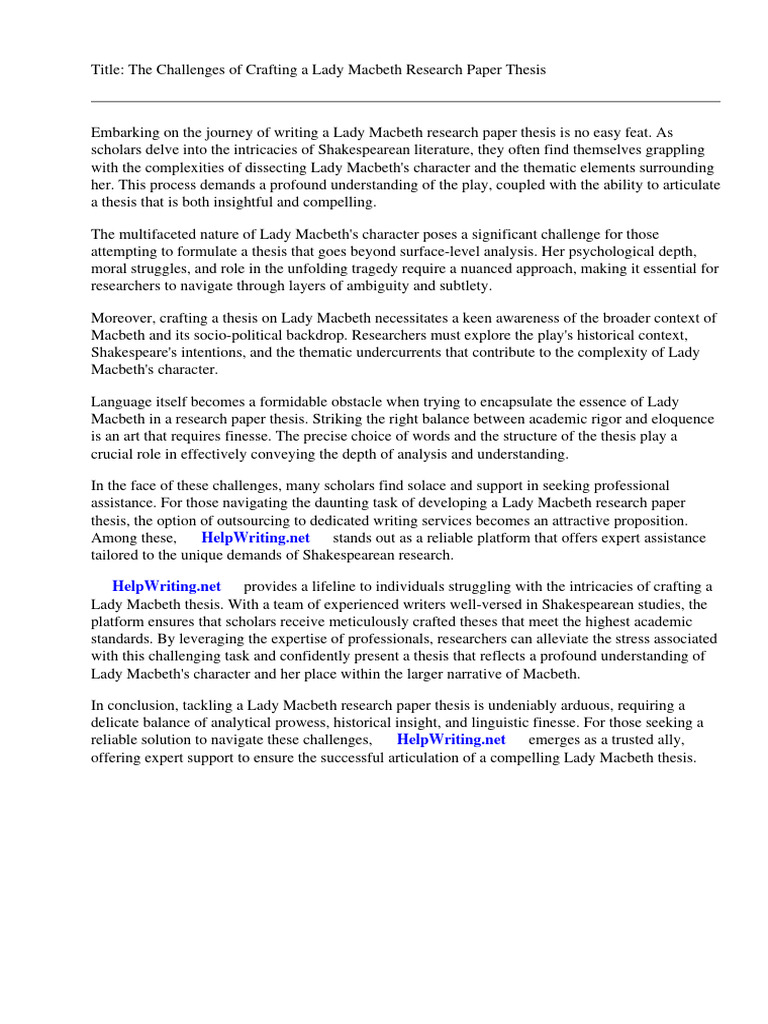 Title: The Challenges of Crafting a Lady Macbeth Research Paper Thesis

Embarking on the journey of writing a Lady Macbeth research paper thesis is no easy feat. As scholars delve into the intricacies of Shakespearean literature, they often find themselves grappling with the complexities of dissecting Lady Macbeth's character and the thematic elements surrounding her. This process demands a profound understanding of the play, coupled with the ability to articulate a thesis that is both insightful and compelling.

The multifaceted nature of Lady Macbeth's character poses a significant challenge for those attempting to formulate a thesis that goes beyond surface-level analysis. Her psychological depth, moral struggles, and role in the unfolding tragedy require a nuanced approach, making it essential for researchers to navigate through layers of ambiguity and subtlety.

Moreover, crafting a thesis on Lady Macbeth necessitates a keen awareness of the broader context of Macbeth and its socio-political backdrop. Researchers must explore the play's historical context, Shakespeare's intentions, and the thematic undercurrents that contribute to the complexity of Lady Macbeth's character.

Language itself becomes a formidable obstacle when trying to encapsulate the essence of Lady Macbeth in a research paper thesis. Striking the right balance between academic rigor and eloquence is an art that requires finesse. The precise choice of words and the structure of the thesis play a crucial role in effectively conveying the depth of analysis and understanding.

In the face of these challenges, many scholars find solace and support in seeking professional assistance. For those navigating the daunting task of developing a Lady Macbeth research paper thesis, the option of outsourcing to dedicated writing services becomes an attractive proposition. Among these, HelpWriting.net stands out as a reliable platform that offers expert assistance tailored to the unique demands of Shakespearean research.

HelpWriting.net provides a lifeline to individuals struggling with the intricacies of crafting a Lady Macbeth thesis. With a team of experienced writers well-versed in Shakespearean studies, the platform ensures that scholars receive meticulously crafted theses that meet the highest academic standards. By leveraging the expertise of professionals, researchers can alleviate the stress associated with this challenging task and confidently present a thesis that reflects a profound understanding of Lady Macbeth's character and her place within the larger narrative of Macbeth.

In conclusion, tackling a Lady Macbeth research paper thesis is undeniably arduous, requiring a delicate balance of analytical prowess, historical insight, and linguistic finesse. For those seeking a reliable solution to navigate these challenges, HelpWriting.net emerges as a trusted ally, offering expert support to ensure the successful articulation of a compelling Lady Macbeth thesis.